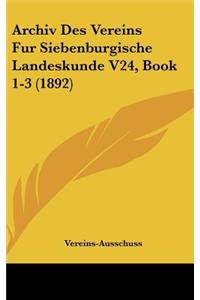 Archiv Des Vereins Fur Siebenburgische Landeskunde V24, Book 1-3 (1892)

Vereins-Ausschuss